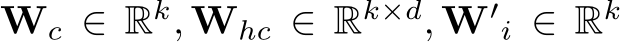 $\mathbf{W}_c \in \mathbb{R}^k, \mathbf{W}_{hc} \in \mathbb{R}^{k \times d}, \mathbf{W'}_i \in \mathbb{R}^k$